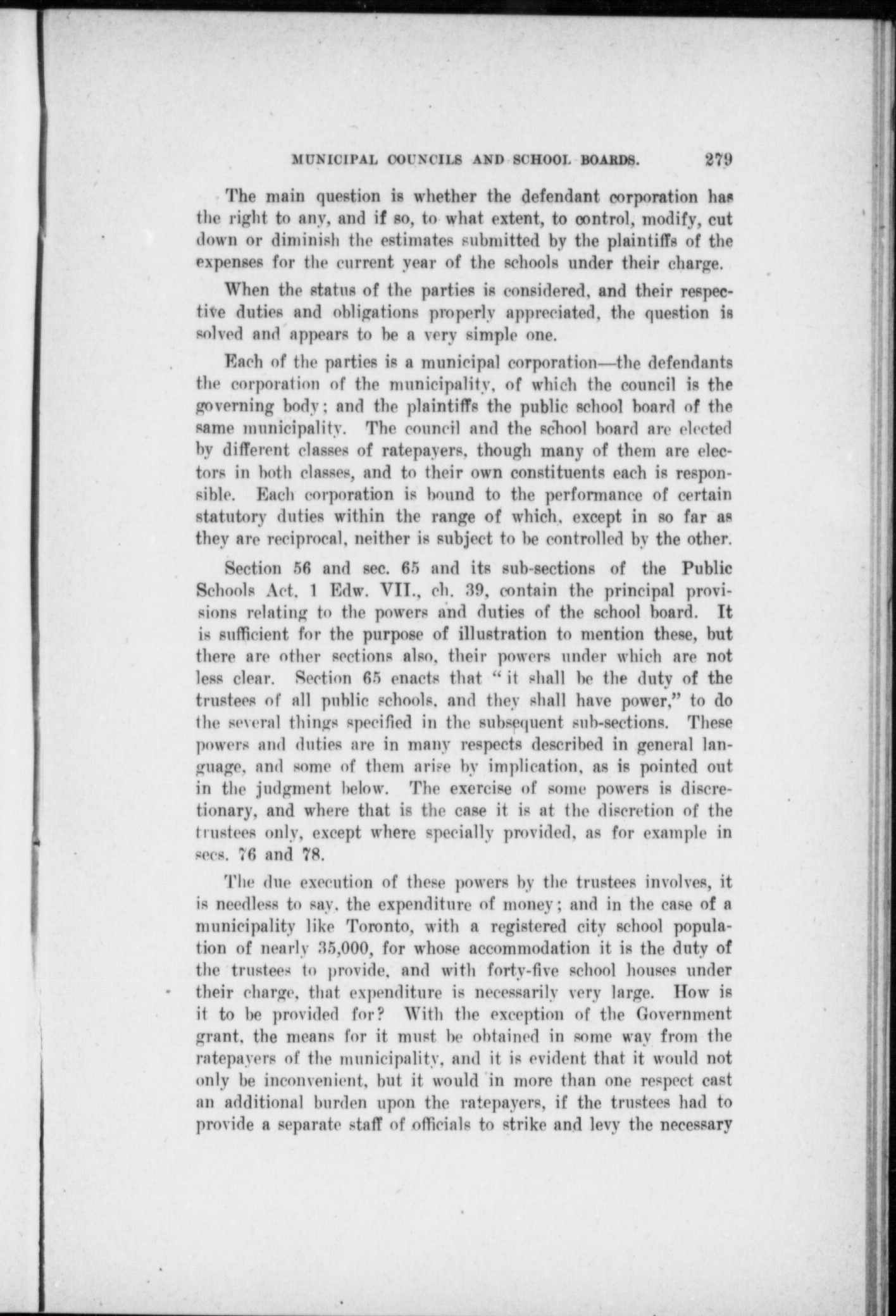 MUNICIPAL COUNCILS AND SCHOOL BOARDS. 279

The main question is whether the defendant corporation has the right to any, and if so, to what extent, to control, modify, cut down or diminish the estimates submitted by the plaintiffs of the expenses for the current year of the schools under their charge.

When the status of the parties is considered, and their respective duties and obligations properly appreciated, the question is solved and appears to be a very simple one.

Each of the parties is a municipal corporation—the defendants the corporation of the municipality, of which the council is the governing body; and the plaintiffs the public school board of the same municipality. The council and the school board are elected by different classes of ratepayers, though many of them are electors in both classes, and to their own constituents each is responsible. Each corporation is bound to the performance of certain statutory duties within the range of which, except in so far as they are reciprocal, neither is subject to be controlled by the other.

Section 56 and sec. 65 and its sub-sections of the Public Schools Act, 1 Edw. VII., ch. 39, contain the principal provisions relating to the powers and duties of the school board. It is sufficient for the purpose of illustration to mention these, but there are other sections also, their powers under which are not less clear. Section 65 enacts that "it shall be the duty of the trustees of all public schools, and they shall have power," to do the several things specified in the subsequent sub-sections. These powers and duties are in many respects described in general language, and some of them arise by implication, as is pointed out in the judgment below. The exercise of some powers is discretionary, and where that is the case it is at the discretion of the trustees only, except where specially provided, as for example in secs. 76 and 78.

The due execution of these powers by the trustees involves, it is needless to say, the expenditure of money; and in the case of a municipality like Toronto, with a registered city school population of nearly 35,000, for whose accommodation it is the duty of the trustees to provide, and with forty-five school houses under their charge, that expenditure is necessarily very large. How is it to be provided for? With the exception of the Government grant, the means for it must be obtained in some way from the ratepayers of the municipality, and it is evident that it would not only be inconvenient, but it would in more than one respect cast an additional burden upon the ratepayers, if the trustees had to provide a separate staff of officials to strike and levy the necessary